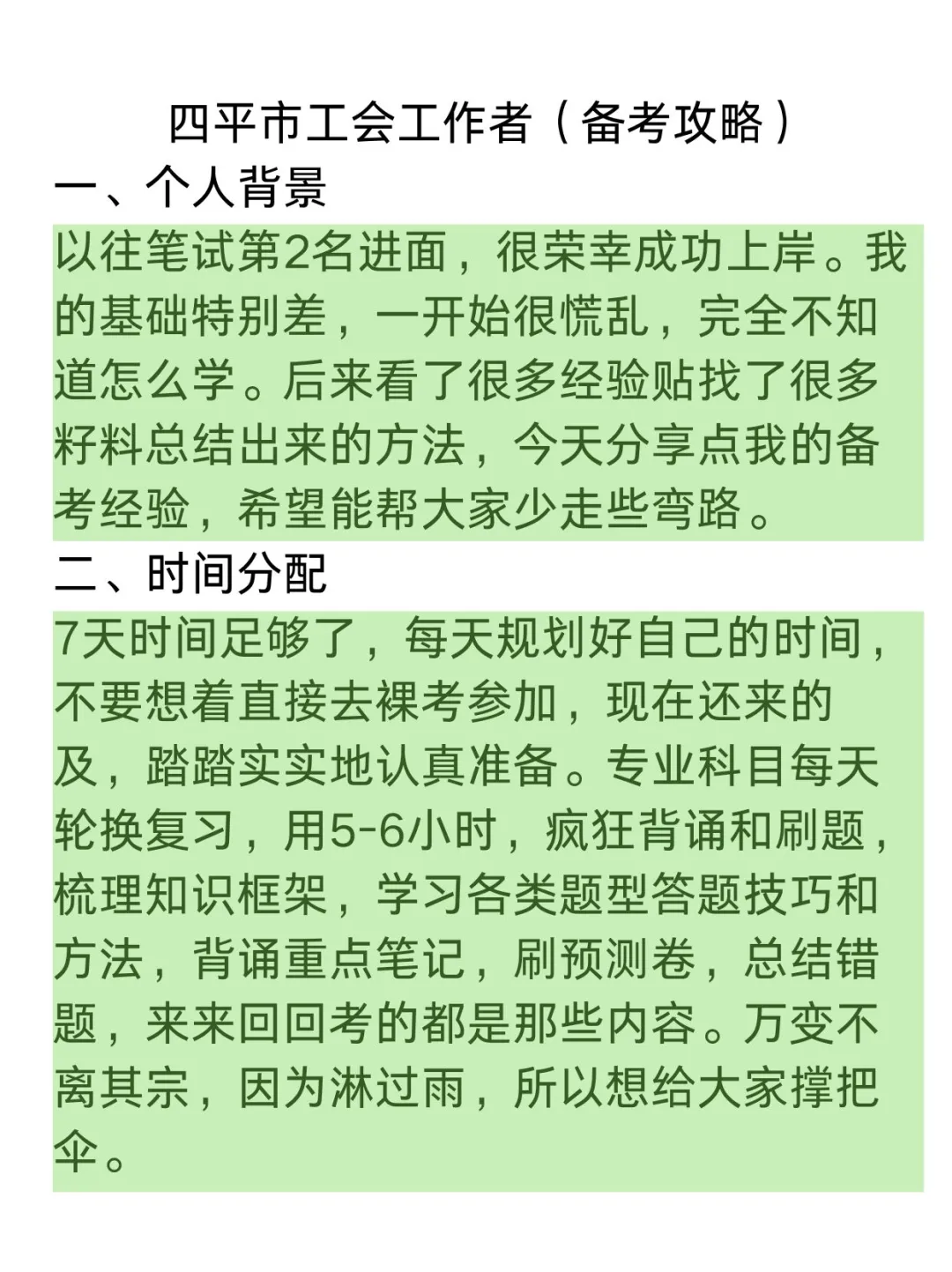 四平市工会工作者（备考攻略）

一、个人背景

以往笔试第2名进面，很荣幸成功上岸。我的基础特别差，一开始很慌乱，完全不知道怎么学。后来看了很多经验贴找了很多籽料总结出来的方法，今天分享点我的备考经验，希望能帮大家少走些弯路。

二、时间分配

7天时间足够了，每天规划好自己的时间，不要想着直接去裸考参加，现在还来的及，踏踏实实地认真准备。专业科目每天轮换复习，用5-6小时，疯狂背诵和刷题，梳理知识框架，学习各类题型答题技巧和方法，背诵重点笔记，刷预测卷，总结错题，来来回回考的都是那些内容。万变不离其宗，因为淋过雨，所以想给大家撑把伞。